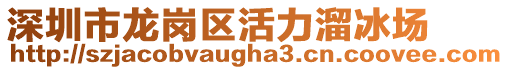 深圳市龙岗区活力溜冰场
http://szjacobvaugha3.cn.coovee.com